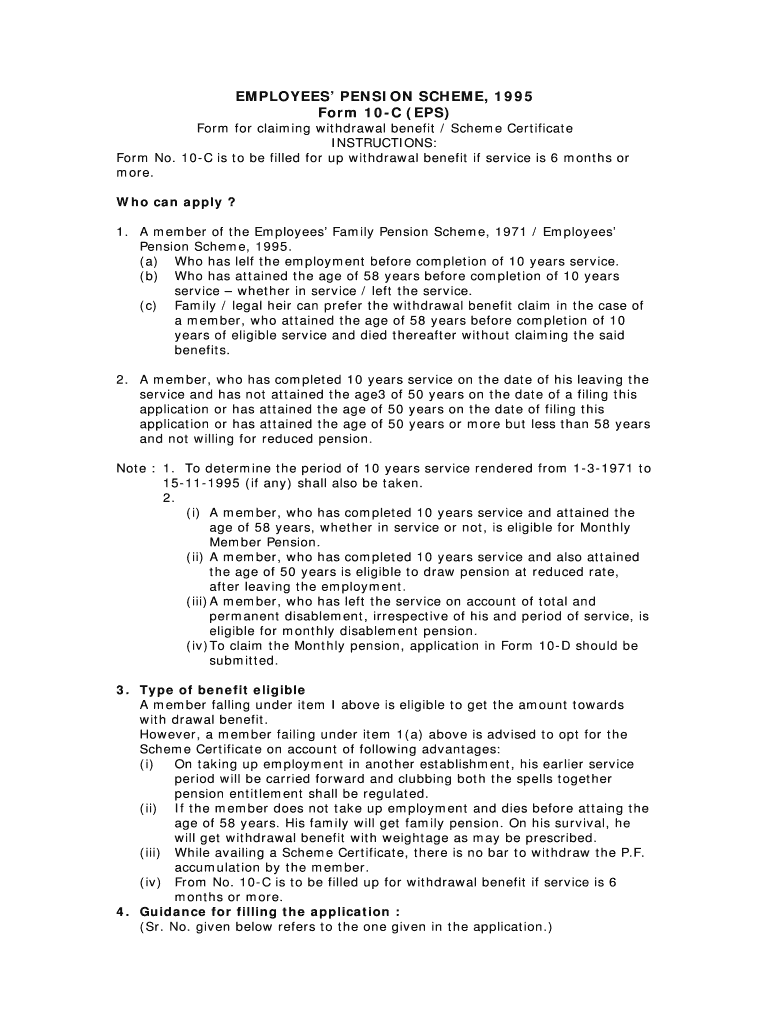 EMPLOYEES' PENSION SCHEME, 1995
Form 10-C (EPS)
Form for claiming withdrawal benefit / Scheme Certificate
INSTRUCTIONS:
Form No. 10-C is to be filled for up withdrawal benefit if service is 6 months or more.

Who can apply ?

1. A member of the Employees' Family Pension Scheme, 1971 / Employees' Pension Scheme, 1995.
(a) Who has lelf the employment before completion of 10 years service.
(b) Who has attained the age of 58 years before completion of 10 years service – whether in service / left the service.
(c) Family / legal heir can prefer the withdrawal benefit claim in the case of a member, who attained the age of 58 years before completion of 10 years of eligible service and died thereafter without claiming the said benefits.

2. A member, who has completed 10 years service on the date of his leaving the service and has not attained the age3 of 50 years on the date of a filing this application or has attained the age of 50 years on the date of filing this application or has attained the age of 50 years or more but less than 58 years and not willing for reduced pension.

Note : 1. To determine the period of 10 years service rendered from 1-3-1971 to 15-11-1995 (if any) shall also be taken.
2.
(i) A member, who has completed 10 years service and attained the age of 58 years, whether in service or not, is eligible for Monthly Member Pension.
(ii) A member, who has completed 10 years service and also attained the age of 50 years is eligible to draw pension at reduced rate, after leaving the employment.
(iii) A member, who has left the service on account of total and permanent disablement, irrespective of his and period of service, is eligible for monthly disablement pension.
(iv) To claim the Monthly pension, application in Form 10-D should be submitted.

3. Type of benefit eligible
A member falling under item I above is eligible to get the amount towards with drawal benefit.
However, a member failing under item 1(a) above is advised to opt for the Scheme Certificate on account of following advantages:
(i) On taking up employment in another establishment, his earlier service period will be carried forward and clubbing both the spells together pension entitlement shall be regulated.
(ii) If the member does not take up employment and dies before attaing the age of 58 years. His family will get family pension. On his survival, he will get withdrawal benefit with weightage as may be prescribed.
(iii) While availing a Scheme Certificate, there is no bar to withdraw the P.F. accumulation by the member.
(iv) From No. 10-C is to be filled up for withdrawal benefit if service is 6 months or more.
4. Guidance for filling the application :
(Sr. No. given below refers to the one given in the application.)